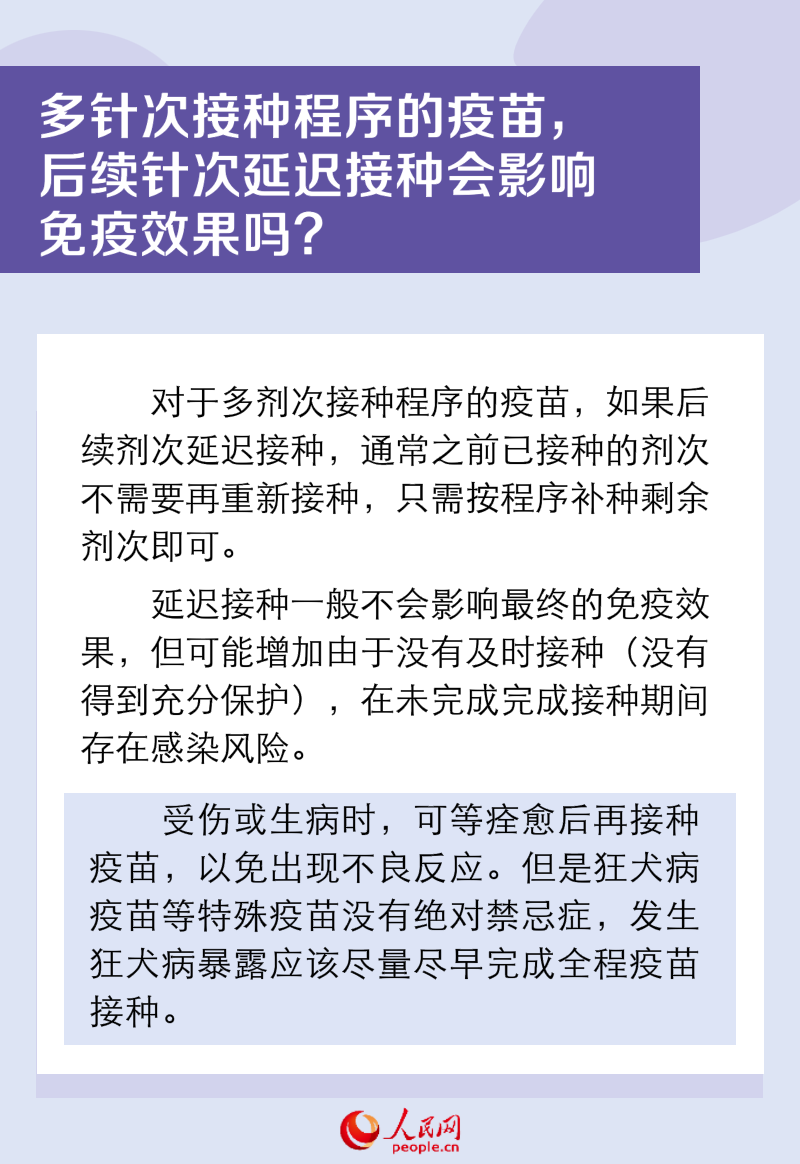 多针次接种程序的疫苗，后续针次延迟接种会影响免疫效果吗？

对于多剂次接种程序的疫苗，如果后续剂次延迟接种，通常之前已接种的剂次不需要再重新接种，只需按程序补种剩余剂次即可。

延迟接种一般不会影响最终的免疫效果，但可能增加由于没有及时接种（没有得到充分保护），在未完成完成接种期间存在感染风险。

受伤或生病时，可等痊愈后再接种疫苗，以免出现不良反应。但是狂犬病疫苗等特殊疫苗没有绝对禁忌症，发生狂犬病暴露应该尽量尽早完成全程疫苗接种。

人民网
people.cn